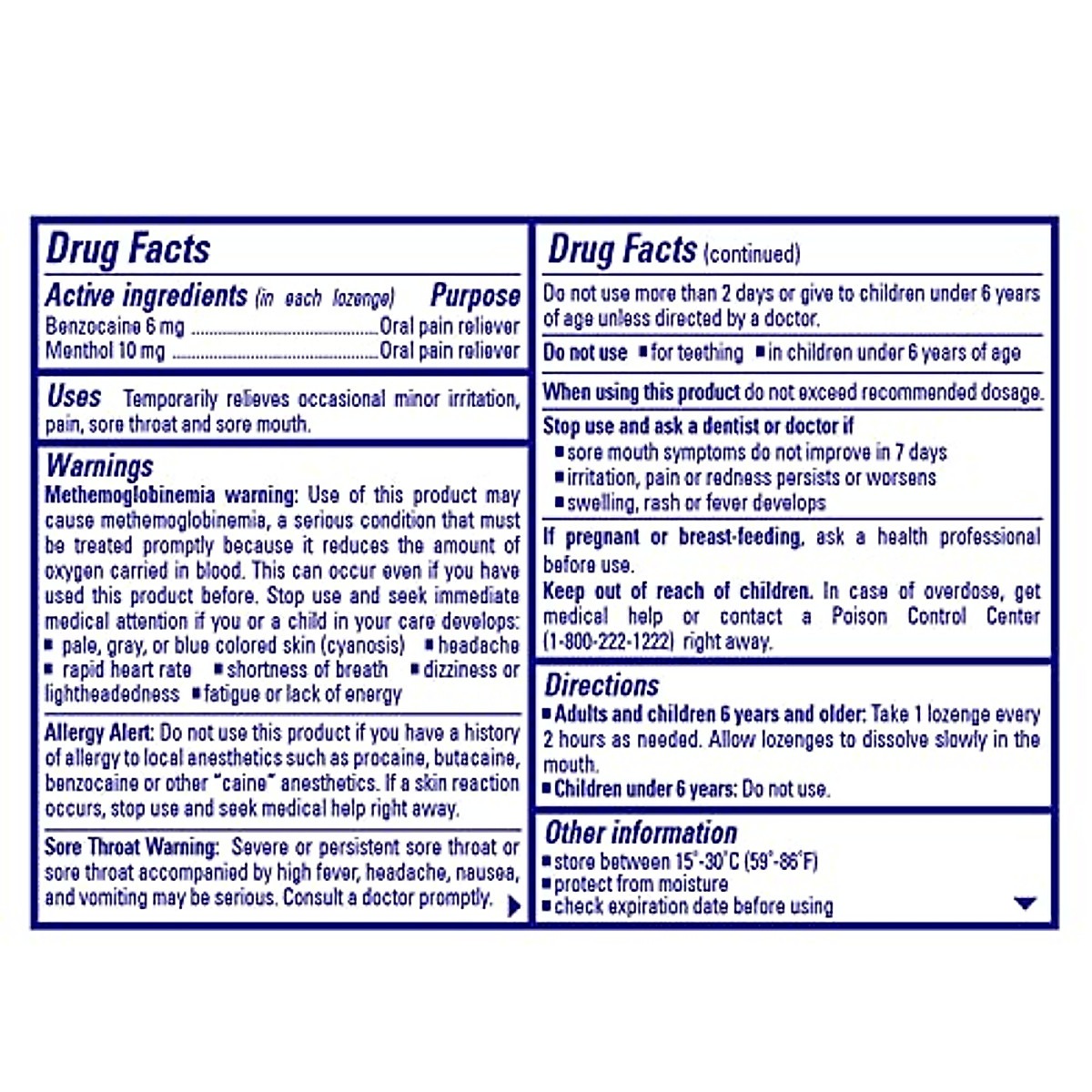 Drug Facts

Active ingredients (in each lozenge) Purpose
Benzocaine 6 mg Oral pain reliever
Menthol 10 mg Oral pain reliever

Uses Temporarily relieves occasional minor irritation, pain, sore throat and sore mouth.

Warnings
Methemoglobinemia warning: Use of this product may cause methemoglobinemia, a serious condition that must be treated promptly because it reduces the amount of oxygen carried in blood. This can occur even if you have used this product before. Stop use and seek immediate medical attention if you or a child in your care develops:
• pale, gray, or blue colored skin (cyanosis) • headache • rapid heart rate • shortness of breath • dizziness or lightheadedness • fatigue or lack of energy

Allergy Alert: Do not use this product if you have a history of allergy to local anesthetics such as procaine, butacaine, benzocaine or other "caine" anesthetics. If a skin reaction occurs, stop use and seek medical help right away.

Sore Throat Warning: Severe or persistent sore throat or sore throat accompanied by high fever, headache, nausea, and vomiting may be serious. Consult a doctor promptly.

Drug Facts (continued)

Do not use more than 2 days or give to children under 6 years of age unless directed by a doctor.

Do not use • for teething • in children under 6 years of age

When using this product do not exceed recommended dosage.

Stop use and ask a dentist or doctor if
• sore mouth symptoms do not improve in 7 days
• irritation, pain or redness persists or worsens
• swelling, rash or fever develops

If pregnant or breast-feeding, ask a health professional before use.

Keep out of reach of children. In case of overdose, get medical help or contact a Poison Control Center (1-800-222-1222) right away.

Directions
• Adults and children 6 years and older: Take 1 lozenge every 2 hours as needed. Allow lozenges to dissolve slowly in the mouth.
• Children under 6 years: Do not use.

Other information
• store between 15°-30°C (59°-86°F)
• protect from moisture
• check expiration date before using